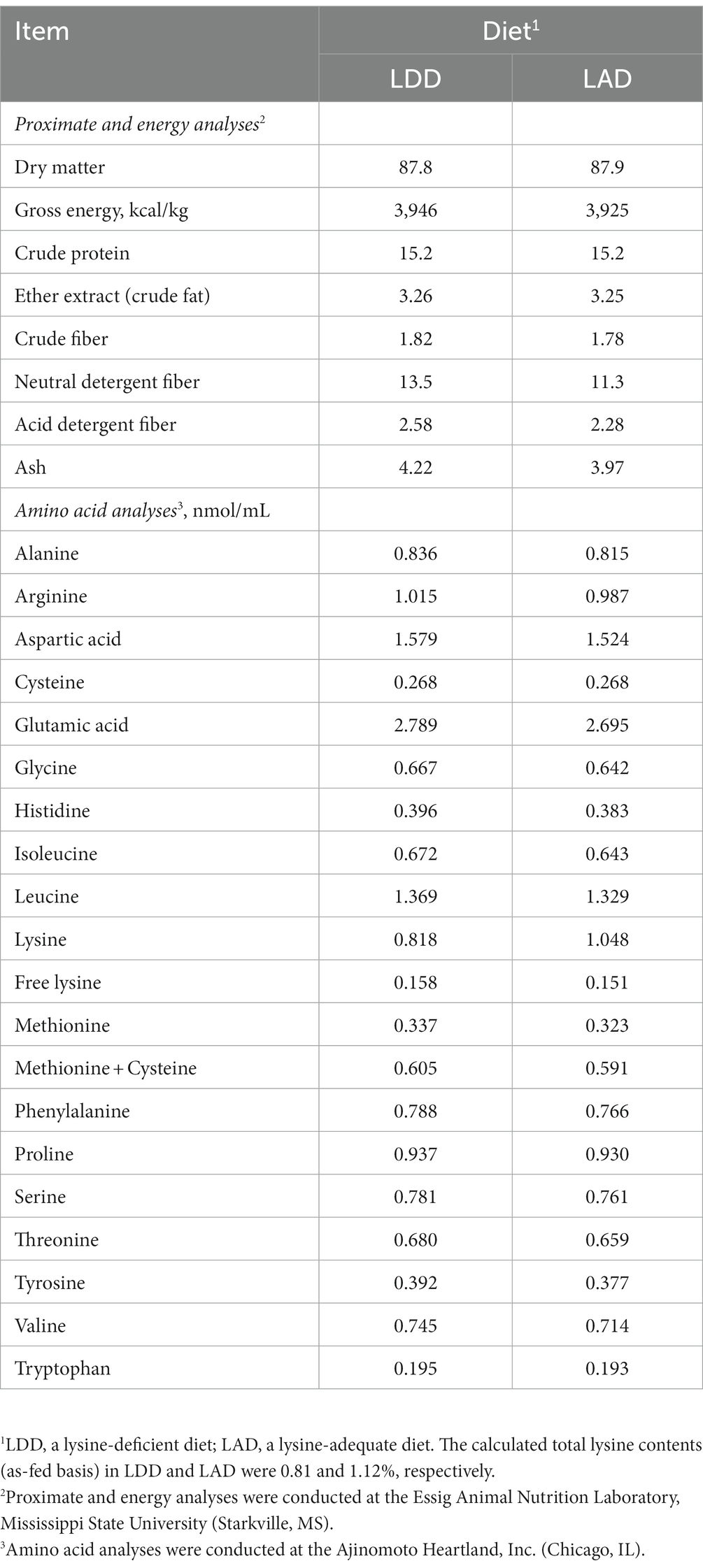 | Item | Diet$^1$ | |
|---|---|---|
| | LDD | LAD |
| *Proximate and energy analyses*$^2$ | | |
| Dry matter | 87.8 | 87.9 |
| Gross energy, kcal/kg | 3,946 | 3,925 |
| Crude protein | 15.2 | 15.2 |
| Ether extract (crude fat) | 3.26 | 3.25 |
| Crude fiber | 1.82 | 1.78 |
| Neutral detergent fiber | 13.5 | 11.3 |
| Acid detergent fiber | 2.58 | 2.28 |
| Ash | 4.22 | 3.97 |
| *Amino acid analyses*$^3$, nmol/mL | | |
| Alanine | 0.836 | 0.815 |
| Arginine | 1.015 | 0.987 |
| Aspartic acid | 1.579 | 1.524 |
| Cysteine | 0.268 | 0.268 |
| Glutamic acid | 2.789 | 2.695 |
| Glycine | 0.667 | 0.642 |
| Histidine | 0.396 | 0.383 |
| Isoleucine | 0.672 | 0.643 |
| Leucine | 1.369 | 1.329 |
| Lysine | 0.818 | 1.048 |
| Free lysine | 0.158 | 0.151 |
| Methionine | 0.337 | 0.323 |
| Methionine + Cysteine | 0.605 | 0.591 |
| Phenylalanine | 0.788 | 0.766 |
| Proline | 0.937 | 0.930 |
| Serine | 0.781 | 0.761 |
| Threonine | 0.680 | 0.659 |
| Tyrosine | 0.392 | 0.377 |
| Valine | 0.745 | 0.714 |
| Tryptophan | 0.195 | 0.193 |

$^1$LDD, a lysine-deficient diet; LAD, a lysine-adequate diet. The calculated total lysine contents (as-fed basis) in LDD and LAD were 0.81 and 1.12%, respectively.
$^2$Proximate and energy analyses were conducted at the Essig Animal Nutrition Laboratory, Mississippi State University (Starkville, MS).
$^3$Amino acid analyses were conducted at the Ajinomoto Heartland, Inc. (Chicago, IL).